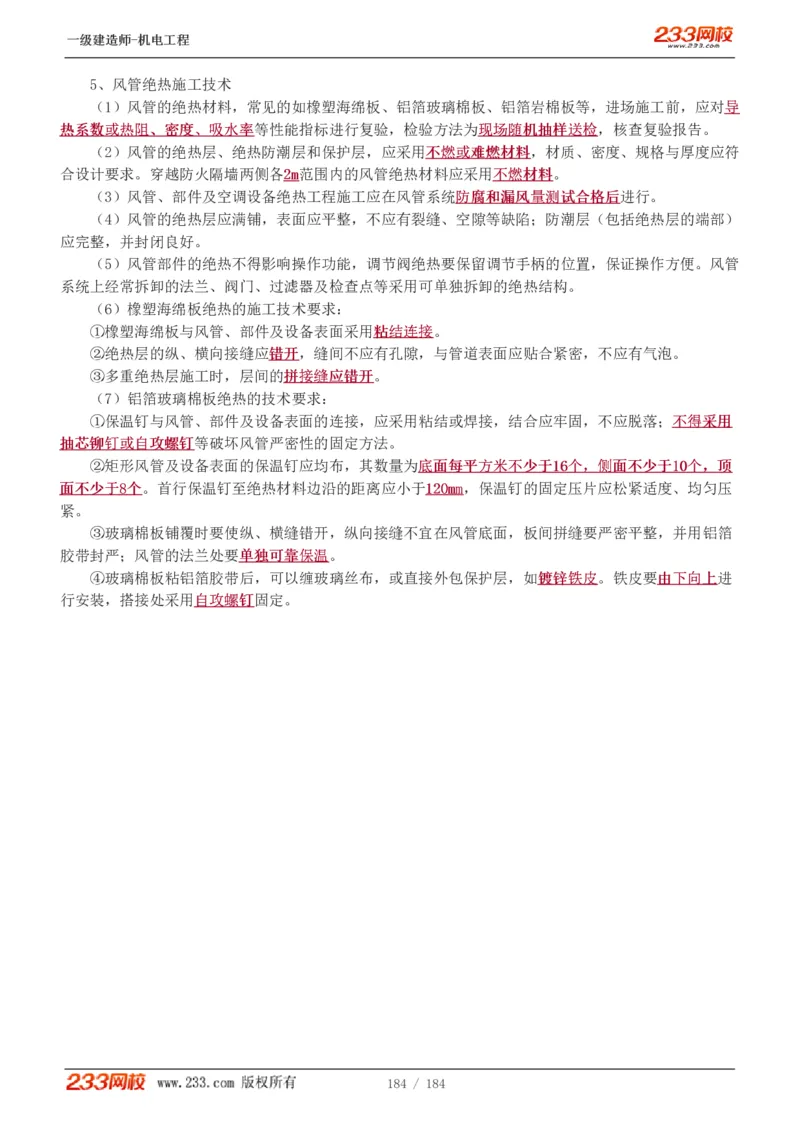 一级建造师-机电工程

233网校 www.233.com

5、风管绝热施工技术

（1）风管的绝热材料，常见的如橡塑海绵板、铝箔玻璃棉板、铝箔岩棉板等，进场施工前，应对导热系数或热阻、密度、吸水率等性能指标进行复验，检验方法为现场随机抽样送检，核查复验报告。

（2）风管的绝热层、绝热防潮层和保护层，应采用不燃或难燃材料，材质、密度、规格与厚度应符合设计要求。穿越防火隔墙两侧各2m范围内的风管绝热材料应采用不燃材料。

（3）风管、部件及空调设备绝热工程施工应在风管系统防腐和漏风量测试合格后进行。

（4）风管的绝热层应满铺，表面应平整，不应有裂缝、空隙等缺陷；防潮层（包括绝热层的端部）应完整，并封闭良好。

（5）风管部件的绝热不得影响操作功能，调节阀绝热要保留调节手柄的位置，保证操作方便。风管系统上经常拆卸的法兰、阀门、过滤器及检查点等采用可单独拆卸的绝热结构。

（6）橡塑海绵板绝热的施工技术要求：

①橡塑海绵板与风管、部件及设备表面采用粘结连接。

②绝热层的纵、横向接缝应错开，缝间不应有孔隙，与管道表面应贴合紧密，不应有气泡。

③多重绝热层施工时，层间的拼接缝应错开。

（7）铝箔玻璃棉板绝热的技术要求：

①保温钉与风管、部件及设备表面的连接，应采用粘结或焊接，结合应牢固，不应脱落；不得采用抽芯铆钉或自攻螺钉等破坏风管严密性的固定方法。

②矩形风管及设备表面的保温钉应均布，其数量为底面每平方米不少于16个，侧面不少于10个，顶面不少于8个。首行保温钉至绝热材料边沿的距离应小于120mm，保温钉的固定压片应松紧适度、均匀压紧。

③玻璃棉板铺覆时要使纵、横缝错开，纵向接缝不宜在风管底面，板间拼缝要严密平整，并用铝箔胶带封严；风管的法兰处要单独可靠保温。

④玻璃棉板粘铝箔胶带后，可以缠玻璃丝布，或直接外包保护层，如镀锌铁皮。铁皮要由下向上进行安装，搭接处采用自攻螺钉固定。

233网校 www.233.com 版权所有 184 / 184